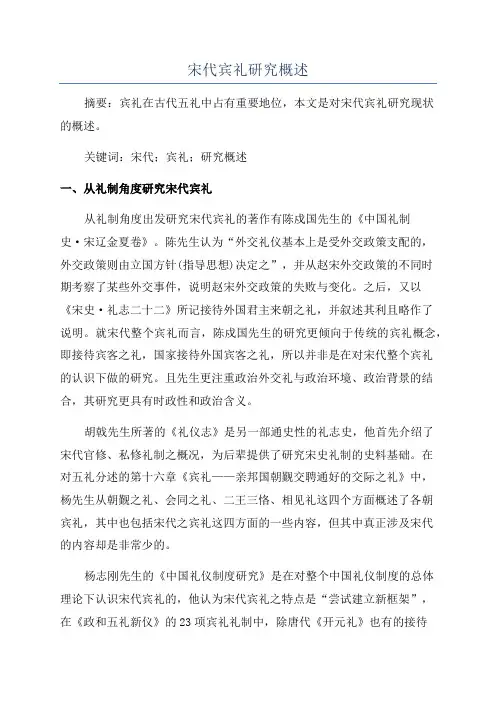 宋代宾礼研究概述

摘要：宾礼在古代五礼中占有重要地位，本文是对宋代宾礼研究现状的概述。

关键词：宋代；宾礼；研究概述

一、从礼制角度研究宋代宾礼

从礼制角度出发研究宋代宾礼的著作有陈戍国先生的《中国礼制史·宋辽金夏卷》。陈先生认为“外交礼仪基本上是受外交政策支配的，外交政策则由立国方针(指导思想)决定之”，并从赵宋外交政策的不同时期考察了某些外交事件，说明赵宋外交政策的失败与变化。之后，又以《宋史·礼志二十二》所记接待外国君主来朝之礼，并叙述其利且略作了说明。就宋代整个宾礼而言，陈戍国先生的研究更倾向于传统的宾礼概念，即接待宾客之礼，国家接待外国宾客之礼，所以并非是在对宋代整个宾礼的认识下做的研究。且先生更注重政治外交礼与政治环境、政治背景的结合，其研究更具有时政性和政治含义。

胡戟先生所著的《礼仪志》是另一部通史性的礼志史，他首先介绍了宋代官修、私修礼制之概况，为后辈提供了研究宋史礼制的史料基础。在对五礼分述的第十六章《宾礼——亲邦国朝觐交聘通好的交际之礼》中，杨先生从朝觐之礼、会同之礼、二王三恪、相见礼这四个方面概述了各朝宾礼，其中也包括宋代之宾礼这四方面的一些内容，但其中真正涉及宋代的内容却是非常少的。

杨志刚先生的《中国礼仪制度研究》是在对整个中国礼仪制度的总体理论下认识宋代宾礼的，他认为宋代宾礼之特点是“尝试建立新框架”，在《政和五礼新仪》的23项宾礼礼制中，除唐代《开元礼》也有的接待